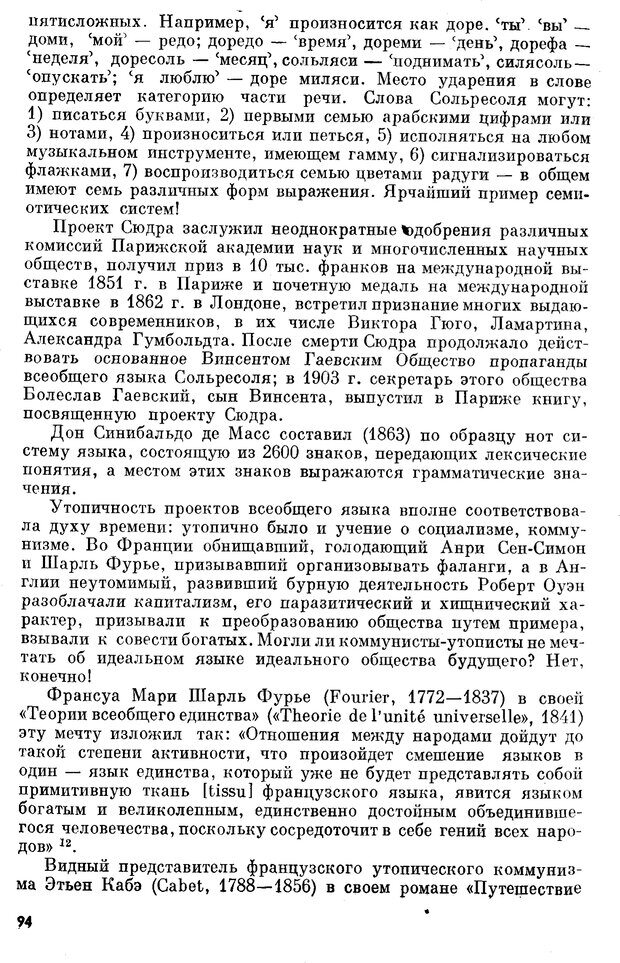 пятисложных. Например, 'я' произносится как доре. 'ты' 'вы' — доми, 'мой' — редо; доредо — 'время', дореми — 'день', дорефа — 'неделя', доресоль — 'месяц', сольляси — 'поднимать', силясоль — 'опускать'; 'я люблю' — доре миляси. Место ударения в слове определяет категорию части речи. Слова Сольресоля могут: 1) писаться буквами, 2) первыми семью арабскими цифрами или 3) нотами, 4) произноситься или петься, 5) исполняться на любом музыкальном инструменте, имеющем гамму, 6) сигнализироваться флажками, 7) воспроизводиться семью цветами радуги — в общем имеют семь различных форм выражения. Ярчайший пример семиотических систем!

Проект Сюдра заслужил неоднократные одобрения различных комиссий Парижской академии наук и многочисленных научных обществ, получил приз в 10 тыс. франков на международной выставке 1851 г. в Париже и почетную медаль на международной выставке в 1862 г. в Лондоне, встретил признание многих выдающихся современников, в их числе Виктора Гюго, Ламартина, Александра Гумбольдта. После смерти Сюдра продолжало действовать основанное Винсентом Гаевским Общество пропаганды всеобщего языка Сольресоля; в 1903 г. секретарь этого общества Болеслав Гаевский, сын Винсента, выпустил в Париже книгу, посвященную проекту Сюдра.

Дон Синибальдо де Масс составил (1863) по образцу нот систему языка, состоящую из 2600 знаков, передающих лексические понятия, а местом этих знаков выражаются грамматические значения.

Утопичность проектов всеобщего языка вполне соответствовала духу времени: утопично было и учение о социализме, коммунизме. Во Франции обнищавший, голодающий Анри Сен-Симон и Шарль Фурье, призывавший организовывать фаланги, а в Англии неутомимый, развивший бурную деятельность Роберт Оуэн разоблачали капитализм, его паразитический и хищнический характер, призывали к преобразованию общества путем примера, взывали к совести богатых. Могли ли коммунисты-утописты не мечтать об идеальном языке идеального общества будущего? Нет, конечно!

Франсуа Мари Шарль Фурье (Fourier, 1772—1837) в своей «Теории всеобщего единства» («Theorie de l'unité universelle», 1841) эту мечту изложил так: «Отношения между народами дойдут до такой степени активности, что произойдет смешение языков в один — язык единства, который уже не будет представлять собой примитивную ткань [tissu] французского языка, явится языком богатым и великолепным, единственно достойным объединившегося человечества, поскольку сосредоточит в себе гений всех народов» $^{12}$.

Видный представитель французского утопического коммунизма Этьен Кабэ (Cabet, 1788—1856) в своем романе «Путешествие

94